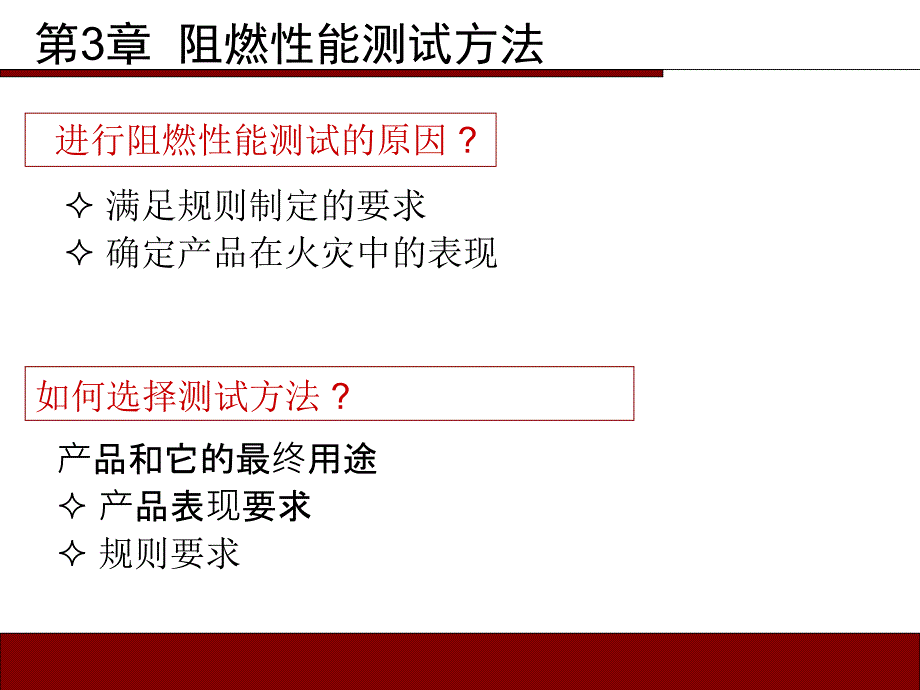 第3章 阻燃性能测试方法

进行阻燃性能测试的原因？

✧ 满足规则制定的要求
✧ 确定产品在火灾中的表现

如何选择测试方法？

产品和它的最终用途
✧ 产品表现要求
✧ 规则要求